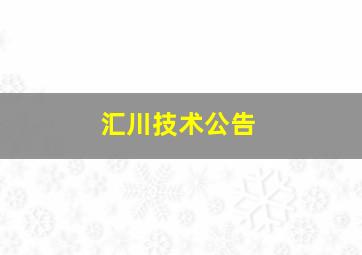 汇川技术公告